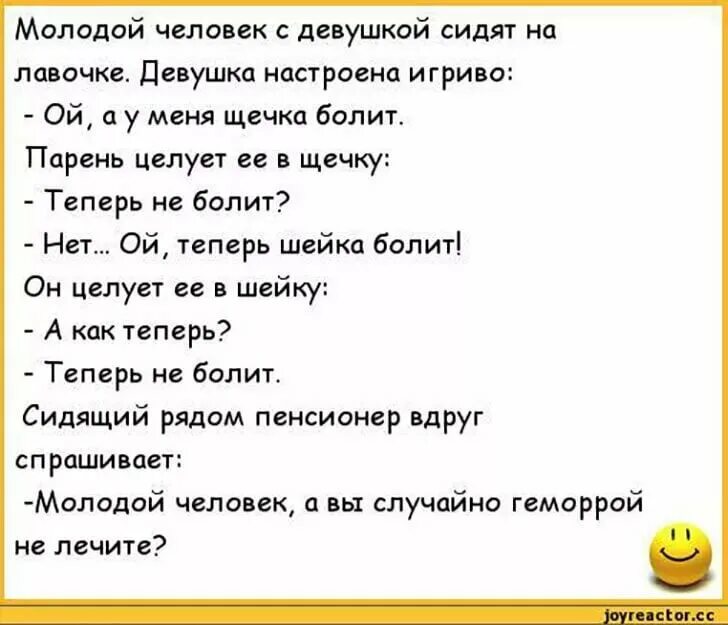 Молодой человек с девушкой сидят на лавочке. Девушка настроена игриво:
- Ой, а у меня щечка болит.
Парень целует ее в щечку:
- Теперь не болит?
- Нет... Ой, теперь шейка болит!
Он целует ее в шейку:
- А как теперь?
- Теперь не болит.
Сидящий рядом пенсионер вдруг спрашивает:
-Молодой человек, а вы случайно геморрой не лечите?

joyreactor.cc